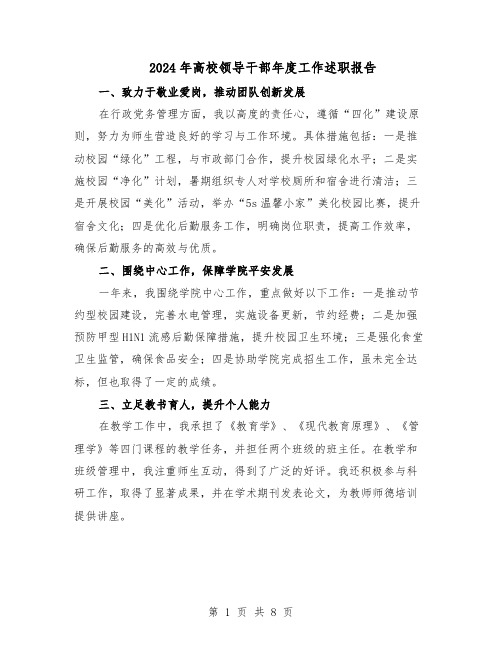 2024年高校领导干部年度工作述职报告

一、致力于敬业爱岗，推动团队创新发展

在行政党务管理方面，我以高度的责任心，遵循“四化”建设原则，努力为师生营造良好的学习与工作环境。具体措施包括：一是推动校园“绿化”工程，与市政部门合作，提升校园绿化水平；二是实施校园“净化”计划，暑期组织专人对学校厕所和宿舍进行清洁；三是开展校园“美化”活动，举办“5s温馨小家”美化校园比赛，提升宿舍文化；四是优化后勤服务工作，明确岗位职责，提高工作效率，确保后勤服务的高效与优质。

二、围绕中心工作，保障学院平安发展

一年来，我围绕学院中心工作，重点做好以下工作：一是推动节约型校园建设，完善水电管理，实施设备更新，节约经费；二是加强预防甲型H1N1流感后勤保障措施，提升校园卫生环境；三是强化食堂卫生监管，确保食品安全；四是协助学院完成招生工作，虽未完全达标，但也取得了一定的成绩。

三、立足教书育人，提升个人能力

在教学工作中，我承担了《教育学》、《现代教育原理》、《管理学》等四门课程的教学任务，并担任两个班级的班主任。在教学和班级管理中，我注重师生互动，得到了广泛的好评。我还积极参与科研工作，取得了显著成果，并在学术期刊发表论文，为教师师德培训提供讲座。

第 1 页 共 8 页